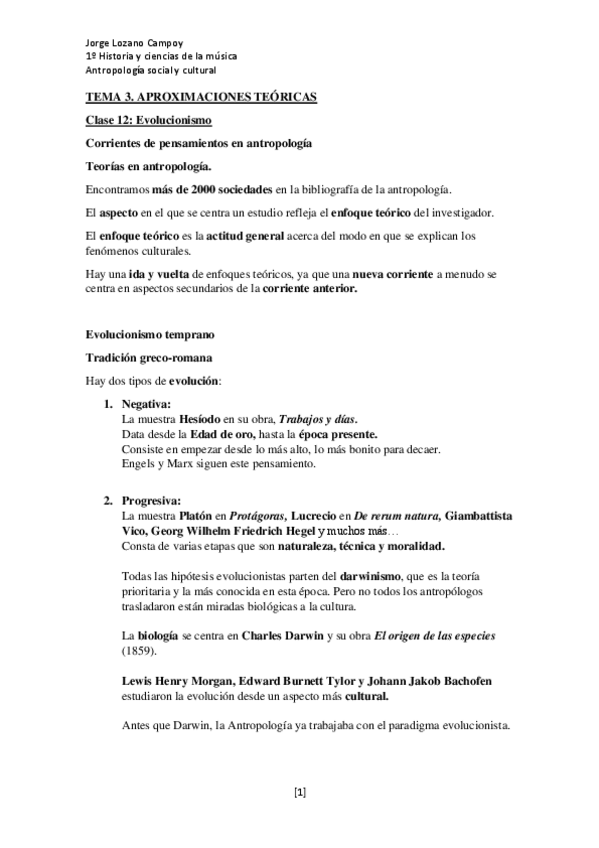 Jorge Lozano Campoy
1º Historia y ciencias de la música
Antropología social y cultural

TEMA 3. APROXIMACIONES TEÓRICAS

Clase 12: Evolucionismo

Corrientes de pensamientos en antropología

Teorías en antropología.

Encontramos más de 2000 sociedades en la bibliografía de la antropología.

El aspecto en el que se centra un estudio refleja el enfoque teórico del investigador.

El enfoque teórico es la actitud general acerca del modo en que se explican los fenómenos culturales.

Hay una ida y vuelta de enfoques teóricos, ya que una nueva corriente a menudo se centra en aspectos secundarios de la corriente anterior.

Evolucionismo temprano

Tradición greco-romana

Hay dos tipos de evolución:

1. Negativa:
La muestra Hesíodo en su obra, Trabajos y días.
Data desde la Edad de oro, hasta la época presente.
Consiste en empezar desde lo más alto, lo más bonito para decaer.
Engels y Marx siguen este pensamiento.

2. Progresiva:
La muestra Platón en Protágoras, Lucrecio en De rerum natura, Giambattista Vico, Georg Wilhelm Friedrich Hegel y muchos más…
Consta de varias etapas que son naturaleza, técnica y moralidad.

Todas las hipótesis evolucionistas parten del darwinismo, que es la teoría prioritaria y la más conocida en esta época. Pero no todos los antropólogos trasladaron están miradas biológicas a la cultura.

La biología se centra en Charles Darwin y su obra El origen de las especies (1859).

Lewis Henry Morgan, Edward Burnett Tylor y Johann Jakob Bachofen estudiaron la evolución desde un aspecto más cultural.

Antes que Darwin, la Antropología ya trabajaba con el paradigma evolucionista.

[1]